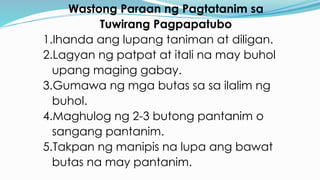 Wastong Paraan ng Pagtatanim sa Tuwirang Pagpapatubo

1.Ihanda ang lupang taniman at diligan.

2.Lagyan ng patpat at itali na may buhol upang maging gabay.

3.Gumawa ng mga butas sa sa ilalim ng buhol.

4.Maghulog ng 2-3 butong pantanim o sangang pantanim.

5.Takpan ng manipis na lupa ang bawat butas na may pantanim.